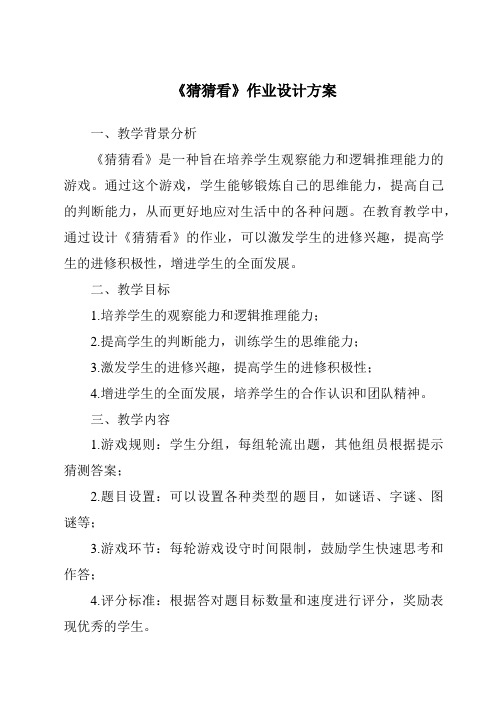 《猜猜看》作业设计方案

一、教学背景分析

《猜猜看》是一种旨在培养学生观察能力和逻辑推理能力的游戏。通过这个游戏，学生能够锻炼自己的思维能力，提高自己的判断能力，从而更好地应对生活中的各种问题。在教育教学中，通过设计《猜猜看》的作业，可以激发学生的进修兴趣，提高学生的进修积极性，增进学生的全面发展。

二、教学目标

1.培养学生的观察能力和逻辑推理能力；

2.提高学生的判断能力，训练学生的思维能力；

3.激发学生的进修兴趣，提高学生的进修积极性；

4.增进学生的全面发展，培养学生的合作认识和团队精神。

三、教学内容

1.游戏规则：学生分组，每组轮流出题，其他组员根据提示猜测答案；

2.题目设置：可以设置各种类型的题目，如谜语、字谜、图谜等；

3.游戏环节：每轮游戏设守时间限制，鼓励学生快速思考和作答；

4.评分标准：根据答对题目标数量和速度进行评分，奖励表现优秀的学生。